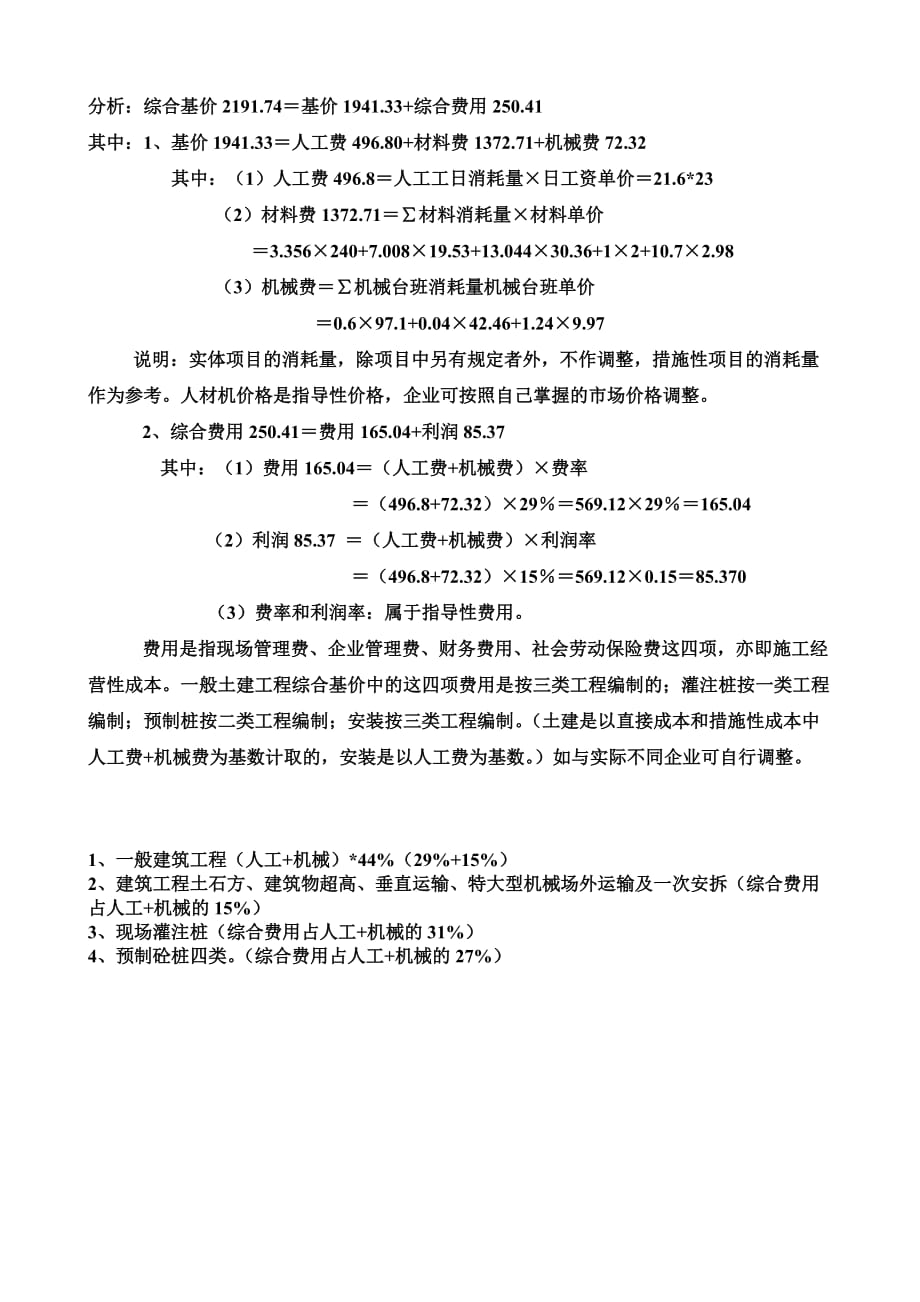 分析：综合基价 2191.74＝基价 1941.33+综合费用 250.41

其中：1、基价 1941.33＝人工费 496.80+材料费 1372.71+机械费 72.32

其中：（1）人工费 496.8＝人工工日消耗量×日工资单价＝21.6*23

（2）材料费 1372.71＝∑材料消耗量×材料单价

＝3.356×240+7.008×19.53+13.044×30.36+1×2+10.7×2.98

（3）机械费＝∑机械台班消耗量机械台班单价

＝0.6×97.1+0.04×42.46+1.24×9.97

说明：实体项目的消耗量，除项目中另有规定者外，不作调整，措施性项目的消耗量作为参考。人材机价格是指导性价格，企业可按照自己掌握的市场价格调整。

2、综合费用 250.41＝费用 165.04+利润 85.37

其中：（1）费用 165.04＝（人工费+机械费）×费率

＝（496.8+72.32）×29％＝569.12×29％＝165.04

（2）利润 85.37 ＝（人工费+机械费）×利润率

＝（496.8+72.32）×15％＝569.12×0.15＝85.370

（3）费率和利润率：属于指导性费用。

费用是指现场管理费、企业管理费、财务费用、社会劳动保险费这四项，亦即施工经营性成本。一般土建工程综合基价中的这四项费用是按三类工程编制的；灌注桩按一类工程编制；预制桩按二类工程编制；安装按三类工程编制。（土建是以直接成本和措施性成本中人工费+机械费为基数计取的，安装是以人工费为基数。）如与实际不同企业可自行调整。

1、一般建筑工程（人工+机械）*44%（29%+15%）
2、建筑工程土石方、建筑物超高、垂直运输、特大型机械场外运输及一次安拆（综合费用占人工+机械的 15%）
3、现场灌注桩（综合费用占人工+机械的 31%）
4、预制砼桩四类。（综合费用占人工+机械的 27%）